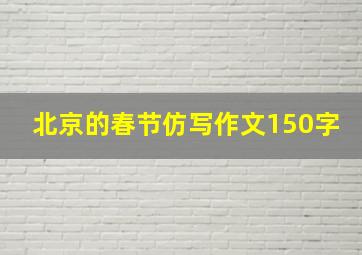 北京的春节仿写作文150字